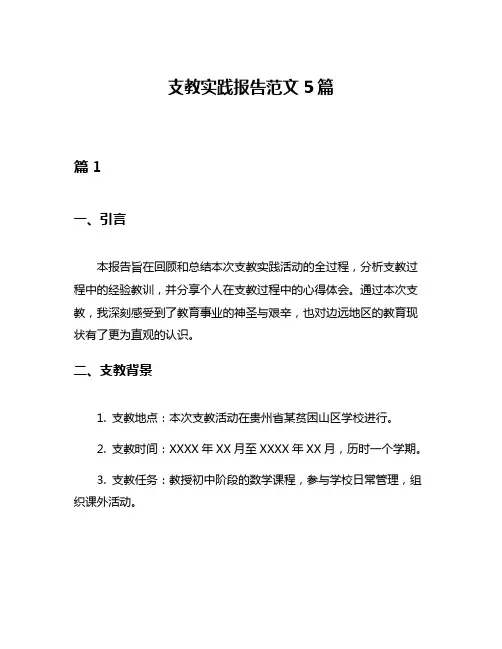 支教实践报告范文 5 篇

篇 1

一、引言

本报告旨在回顾和总结本次支教实践活动的全过程，分析支教过程中的经验教训，并分享个人在支教过程中的心得体会。通过本次支教，我深刻感受到了教育事业的神圣与艰辛，也对边远地区的教育现状有了更为直观的认识。

二、支教背景

1. 支教地点：本次支教活动在贵州省某贫困山区学校进行。

2. 支教时间：XXXX 年 XX 月至 XXXX 年 XX 月，历时一个学期。

3. 支教任务：教授初中阶段的数学课程，参与学校日常管理，组织课外活动。